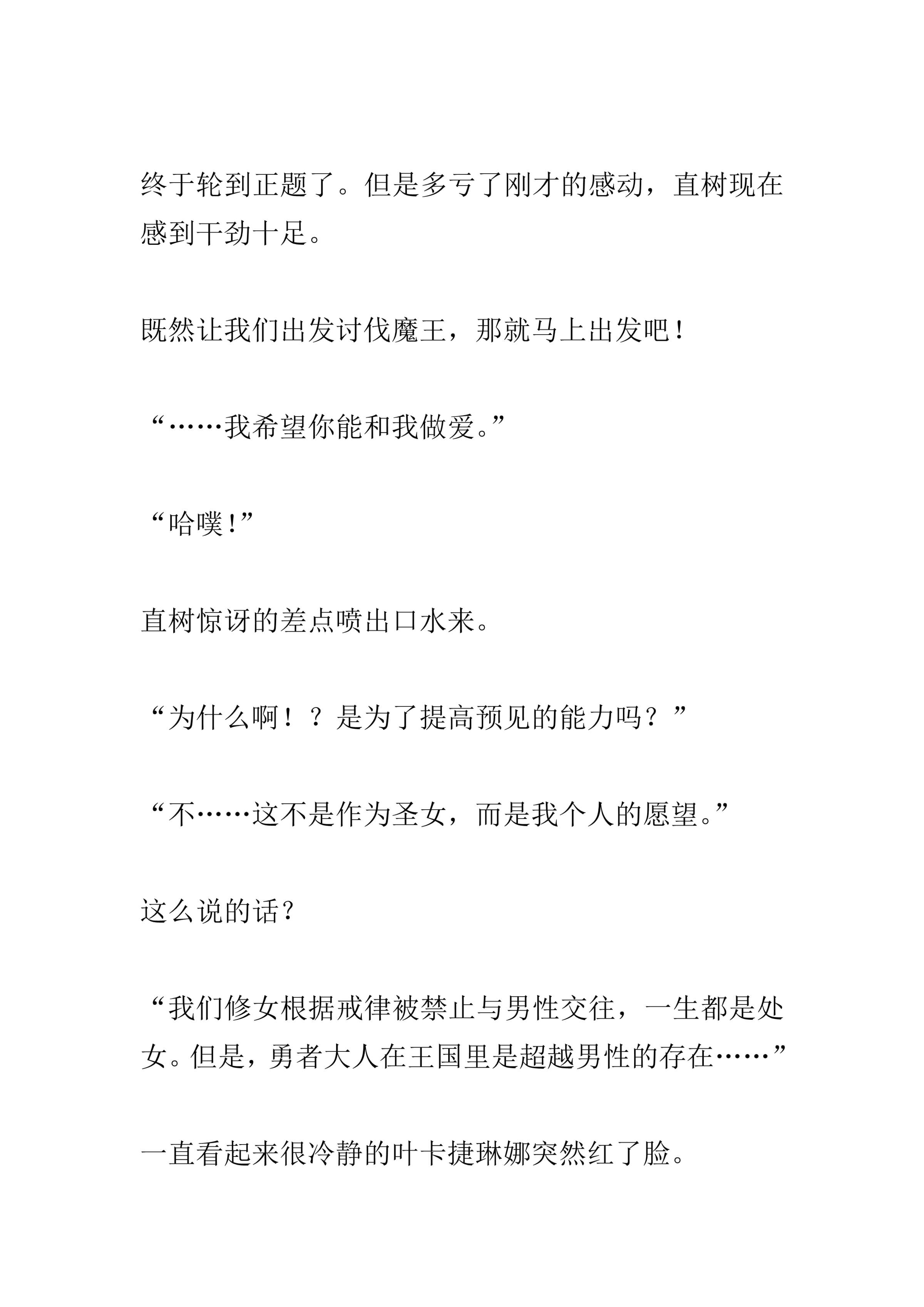 终于轮到正题了。但是多亏了刚才的感动，直树现在感到干劲十足。

既然让我们出发讨伐魔王，那就马上出发吧！

“……我希望你能和我做爱。”

“哈噗!”

直树惊讶的差点喷出口水来。

“为什么啊！？是为了提高预见的能力吗？”

“不……这不是作为圣女，而是我个人的愿望。”

这么说的话？

“我们修女根据戒律被禁止与男性交往，一生都是处女。但是，勇者大人在王国里是超越男性的存在……”

一直看起来很冷静的叶卡捷琳娜突然红了脸。